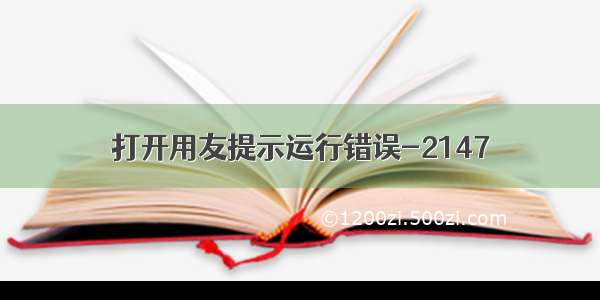 打开用友提示运行错误-2147

©1200zi.500zi.com